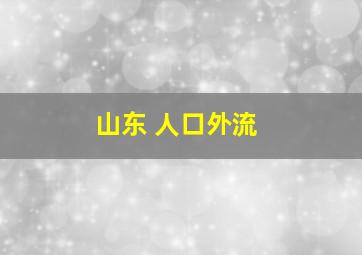 山东 人口外流